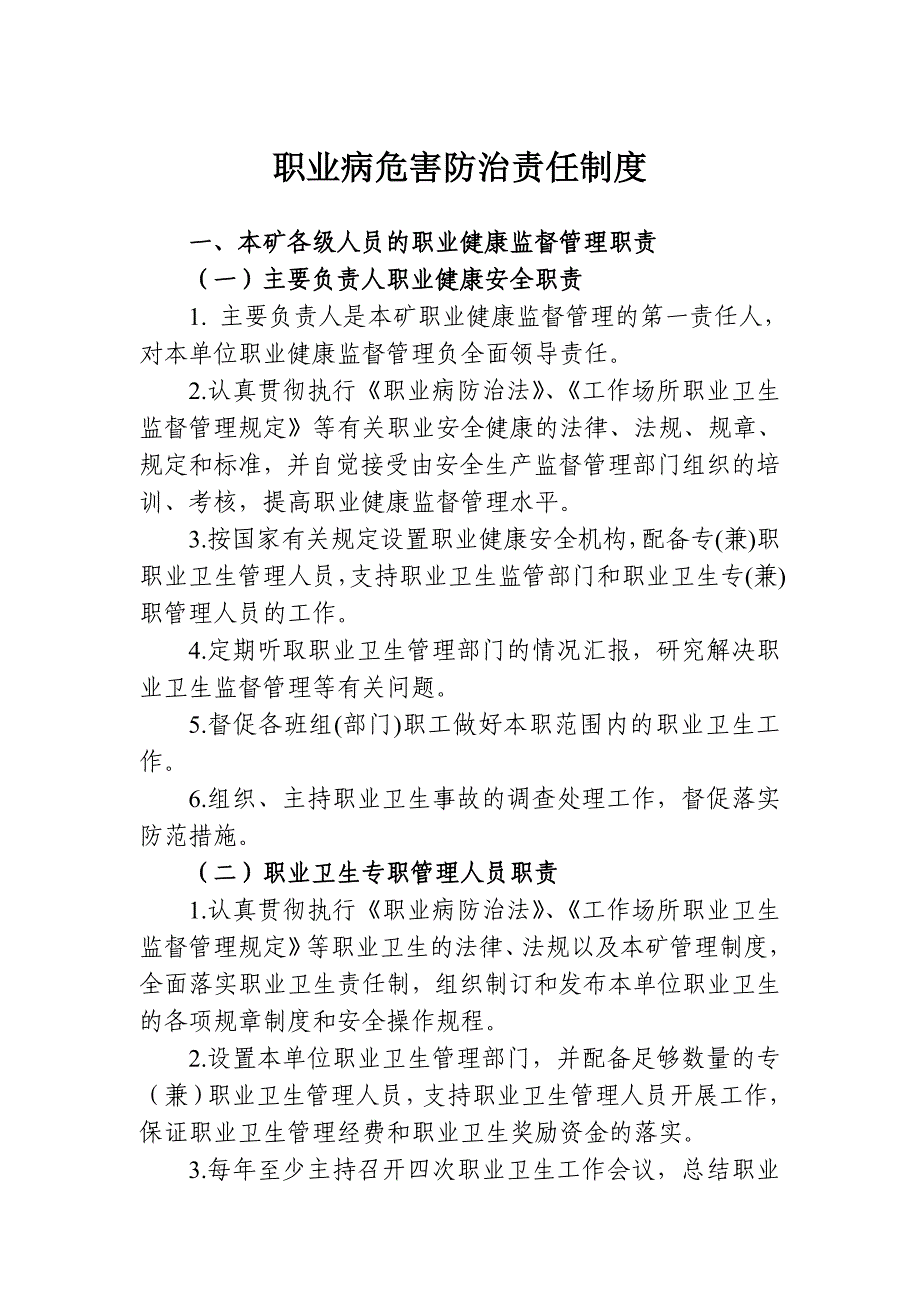 职业病危害防治责任制度

一、本矿各级人员的职业健康监督管理职责

（一）主要负责人职业健康安全职责

1. 主要负责人是本矿职业健康监督管理的第一责任人，对本单位职业健康监督管理负全面领导责任。

2.认真贯彻执行《职业病防治法》、《工作场所职业卫生监督管理规定》等有关职业安全健康的法律、法规、规章、规定和标准，并自觉接受由安全生产监督管理部门组织的培训、考核，提高职业健康监督管理水平。

3.按国家有关规定设置职业健康安全机构，配备专(兼)职职业卫生管理人员，支持职业卫生监管部门和职业卫生专(兼)职管理人员的工作。

4.定期听取职业卫生管理部门的情况汇报，研究解决职业卫生监督管理等有关问题。

5.督促各班组(部门)职工做好本职范围内的职业卫生工作。

6.组织、主持职业卫生事故的调查处理工作，督促落实防范措施。

（二）职业卫生专职管理人员职责

1.认真贯彻执行《职业病防治法》、《工作场所职业卫生监督管理规定》等职业卫生的法律、法规以及本矿管理制度，全面落实职业卫生责任制，组织制订和发布本单位职业卫生的各项规章制度和安全操作规程。

2.设置本单位职业卫生管理部门，并配备足够数量的专（兼）职业卫生管理人员，支持职业卫生管理人员开展工作，保证职业卫生管理经费和职业卫生奖励资金的落实。

3.每年至少主持召开四次职业卫生工作会议，总结职业